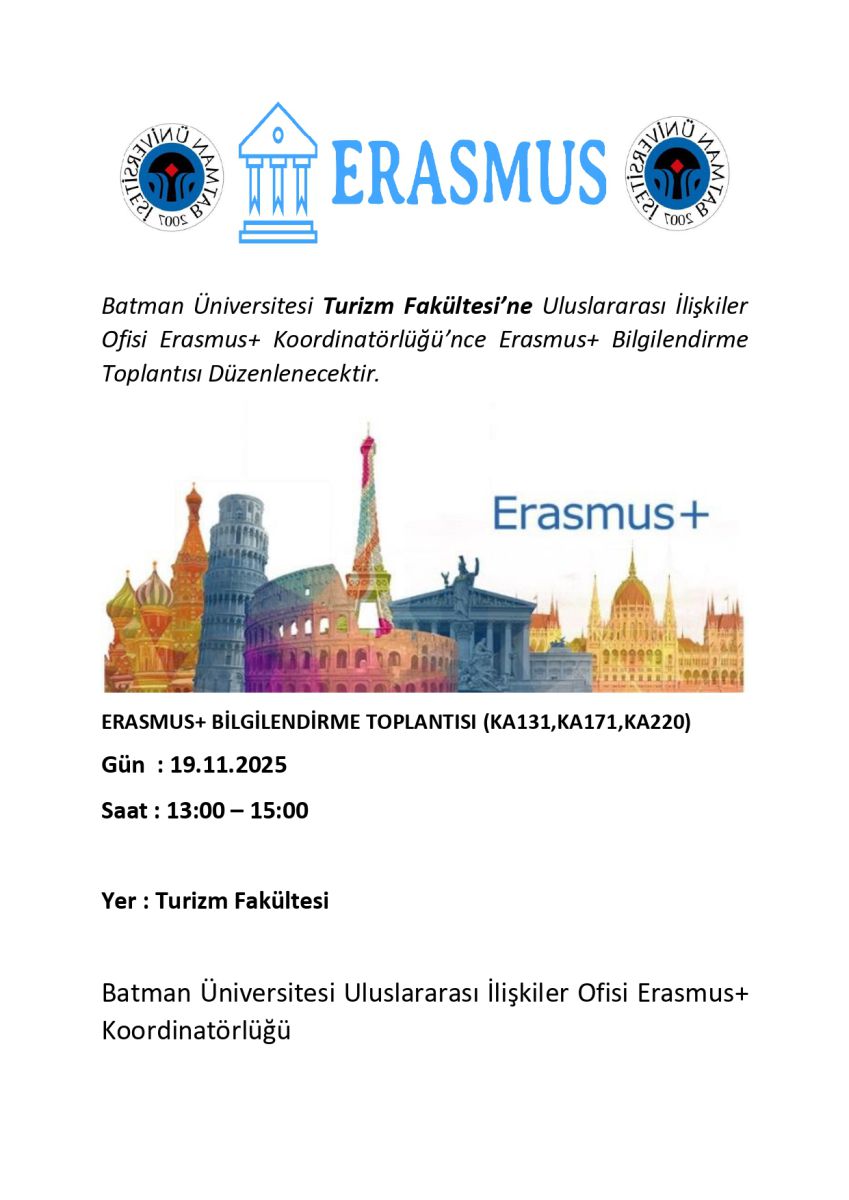 BATMAN ÜNİVERSİTESİ 2007

ERASMUS

BATMAN ÜNİVERSİTESİ 2007

Batman Üniversitesi Turizm Fakültesi'ne Uluslararası İlişkiler Ofisi Erasmus+ Koordinatörlüğü'nce Erasmus+ Bilgilendirme Toplantısı Düzenlenecektir.

Erasmus+

ERASMUS+ BİLGİLENDİRME TOPLANTISI (KA131,KA171,KA220)

Gün : 19.11.2025

Saat : 13:00 – 15:00

Yer : Turizm Fakültesi

Batman Üniversitesi Uluslararası İlişkiler Ofisi Erasmus+ Koordinatörlüğü